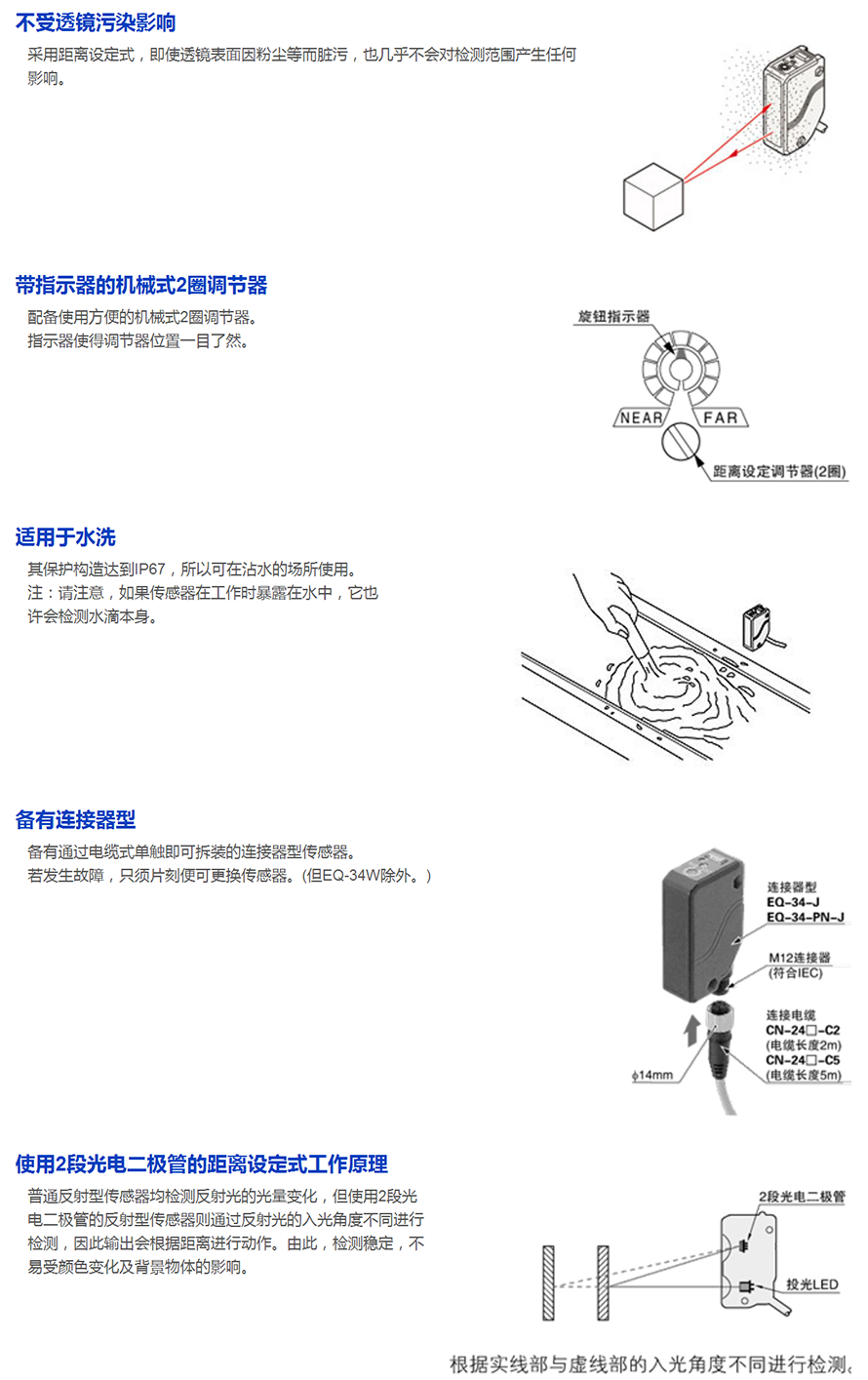 不受透镜污染影响

采用距离设定式，即使透镜表面因粉尘等而脏污，也几乎不会对检测范围产生任何影响。

带指示器的机械式2圈调节器

配备使用方便的机械式2圈调节器。
指示器使得调节器位置一目了然。

旋钮指示器

NEAR

FAR

距离设定调节器(2圈)

适用于水洗

其保护构造达到IP67，所以可在沾水的场所使用。
注：请注意，如果传感器在工作时暴露在水中，它也许会检测水滴本身。

备有连接器型

备有通过电缆式单触即可拆装的连接器型传感器。
若发生故障，只须片刻便可更换传感器。(但EQ-34W除外。)

连接器型
EQ-34-J
EQ-34-PN-J

M12连接器
(符合IEC)

连接电缆
CN-24□-C2
(电缆长度2m)
CN-24□-C5
(电缆长度5m)

ϕ14mm

使用2段光电二极管的距离设定式工作原理

普通反射型传感器均检测反射光的光量变化，但使用2段光电二极管的反射型传感器则通过反射光的入光角度不同进行检测，因此输出会根据距离进行动作。由此，检测稳定，不易受颜色变化及背景物体的影响。

2段光电二极管

投光LED

根据实线部与虚线部的入光角度不同进行检测。